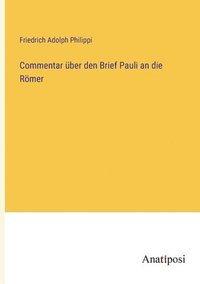 Friedrich Adolph Philippi

Commentar über den Brief Pauli an die Römer

Anatiposi